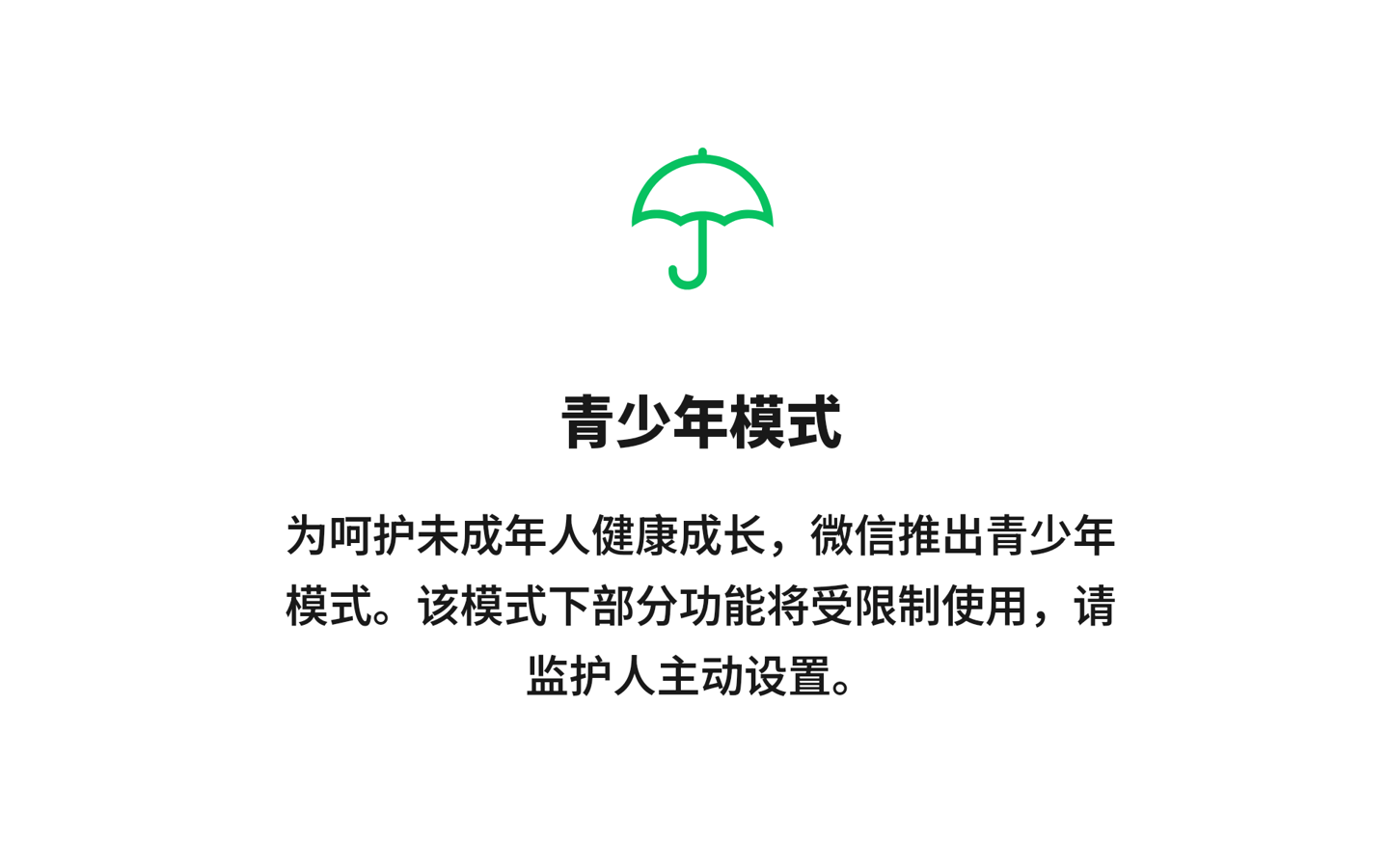 青少年模式

为呵护未成年人健康成长，微信推出青少年模式。该模式下部分功能将受限制使用，请监护人主动设置。